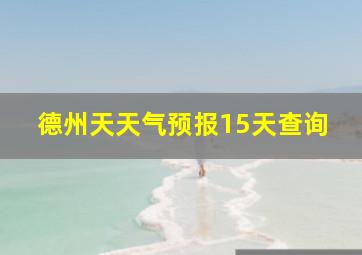 德州天天气预报15天查询